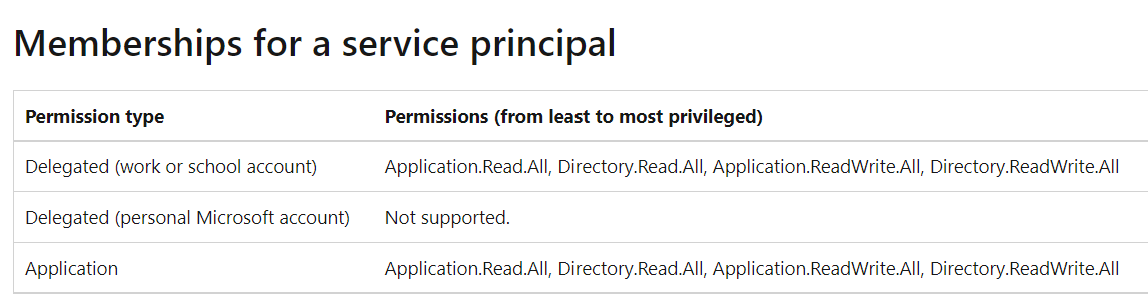 Memberships for a service principal

| Permission type | Permissions (from least to most privileged) |
|---|---|
| Delegated (work or school account) | Application.Read.All, Directory.Read.All, Application.ReadWrite.All, Directory.ReadWrite.All |
| Delegated (personal Microsoft account) | Not supported. |
| Application | Application.Read.All, Directory.Read.All, Application.ReadWrite.All, Directory.ReadWrite.All |